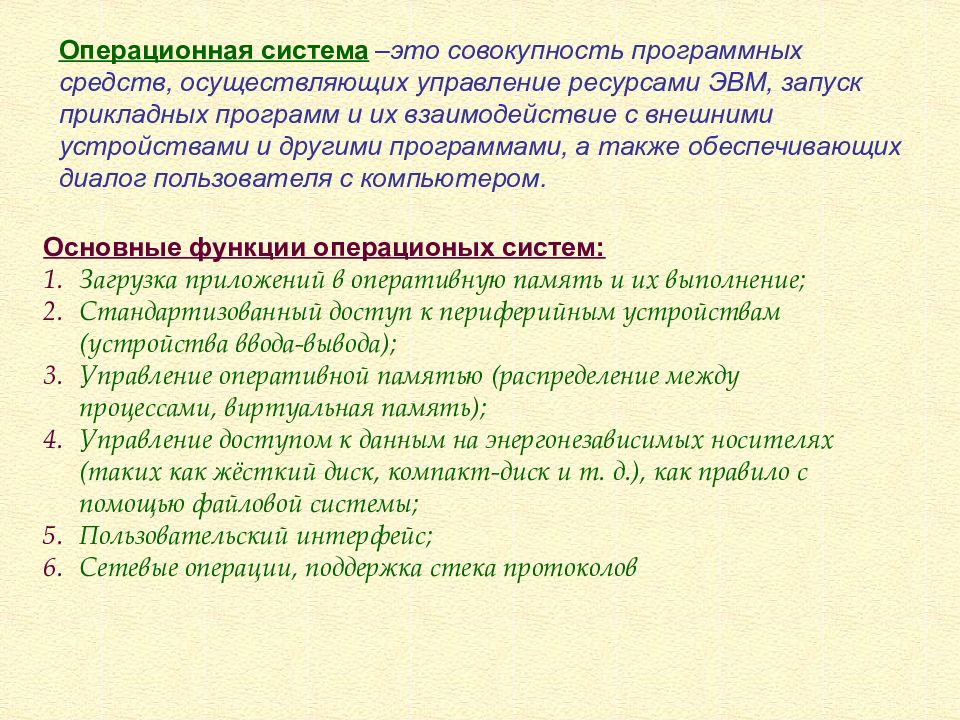 Операционная система –это совокупность программных средств, осуществляющих управление ресурсами ЭВМ, запуск прикладных программ и их взаимодействие с внешними устройствами и другими программами, а также обеспечивающих диалог пользователя с компьютером.

Основные функции операционых систем:
1. Загрузка приложений в оперативную память и их выполнение;
2. Стандартизованный доступ к периферийным устройствам (устройства ввода-вывода);
3. Управление оперативной памятью (распределение между процессами, виртуальная память);
4. Управление доступом к данным на энергонезависимых носителях (таких как жёсткий диск, компакт-диск и т. д.), как правило с помощью файловой системы;
5. Пользовательский интерфейс;
6. Сетевые операции, поддержка стека протоколов